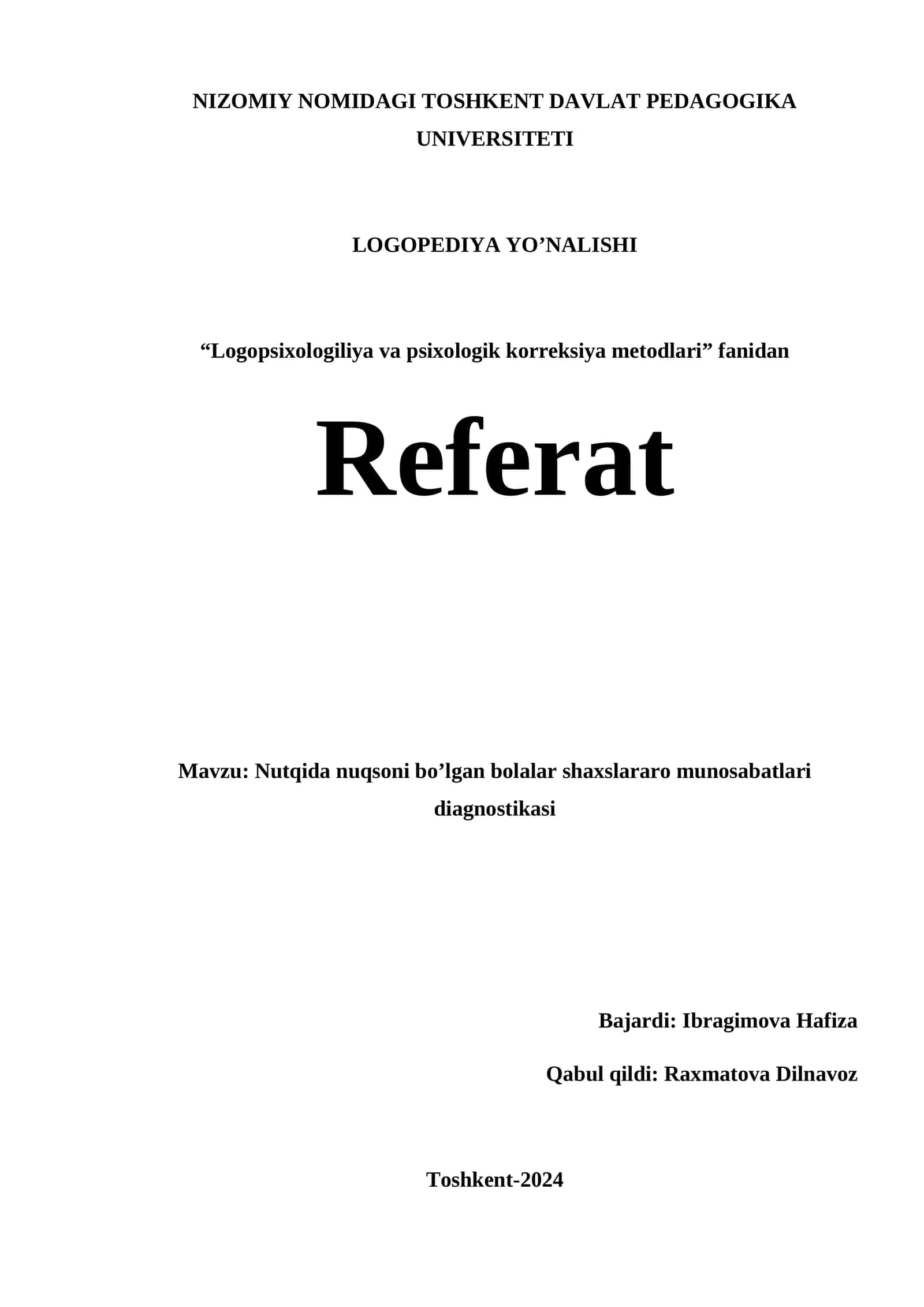 NIZOMIY NOMIDAGI TOSHKENT DAVLAT PEDAGOGIKA UNIVERSITETI

LOGOPEDIYA YO’NALISHI

“Logopsixologiliya va psixologik korreksiya metodlari” fanidan

Referat

Mavzu: Nutqida nuqsoni bo’lgan bolalar shaxslararo munosabatlari diagnostikasi

Bajardi: Ibragimova Hafiza

Qabul qildi: Raxmatova Dilnavoz

Toshkent-2024